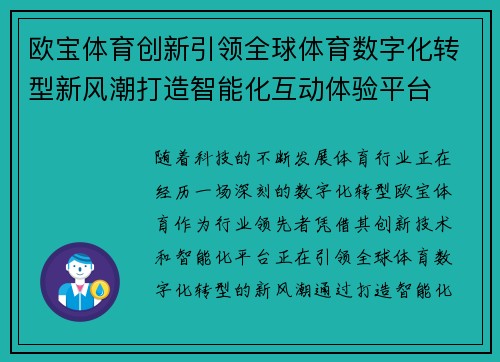 欧宝体育创新引领全球体育数字化转型新风潮打造智能化互动体验平台

随着科技的不断发展体育行业正在经历一场深刻的数字化转型欧宝体育作为行业领先者凭借其创新技术和智能化平台正在引领全球体育数字化转型的新风潮通过打造智能化